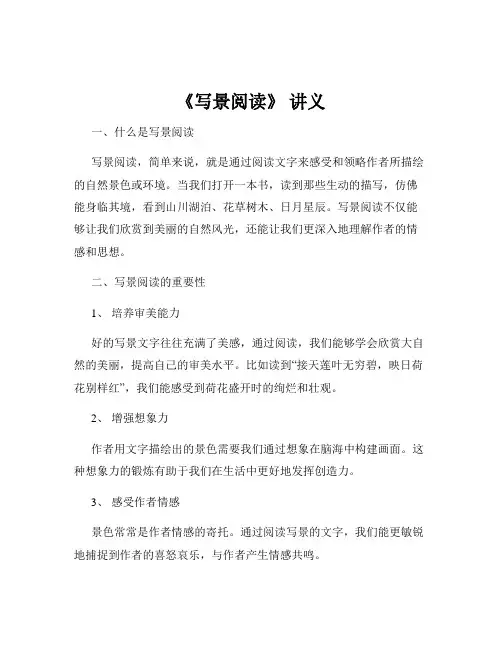 《写景阅读》 讲义

一、什么是写景阅读

写景阅读，简单来说，就是通过阅读文字来感受和领略作者所描绘的自然景色或环境。当我们打开一本书，读到那些生动的描写，仿佛能身临其境，看到山川湖泊、花草树木、日月星辰。写景阅读不仅能够让我们欣赏到美丽的自然风光，还能让我们更深入地理解作者的情感和思想。

二、写景阅读的重要性

1、 培养审美能力

好的写景文字往往充满了美感，通过阅读，我们能够学会欣赏大自然的美丽，提高自己的审美水平。比如读到“接天莲叶无穷碧，映日荷花别样红”，我们能感受到荷花盛开时的绚烂和壮观。

2、 增强想象力

作者用文字描绘出的景色需要我们通过想象在脑海中构建画面。这种想象力的锻炼有助于我们在生活中更好地发挥创造力。

3、 感受作者情感

景色常常是作者情感的寄托。通过阅读写景的文字，我们能更敏锐地捕捉到作者的喜怒哀乐，与作者产生情感共鸣。